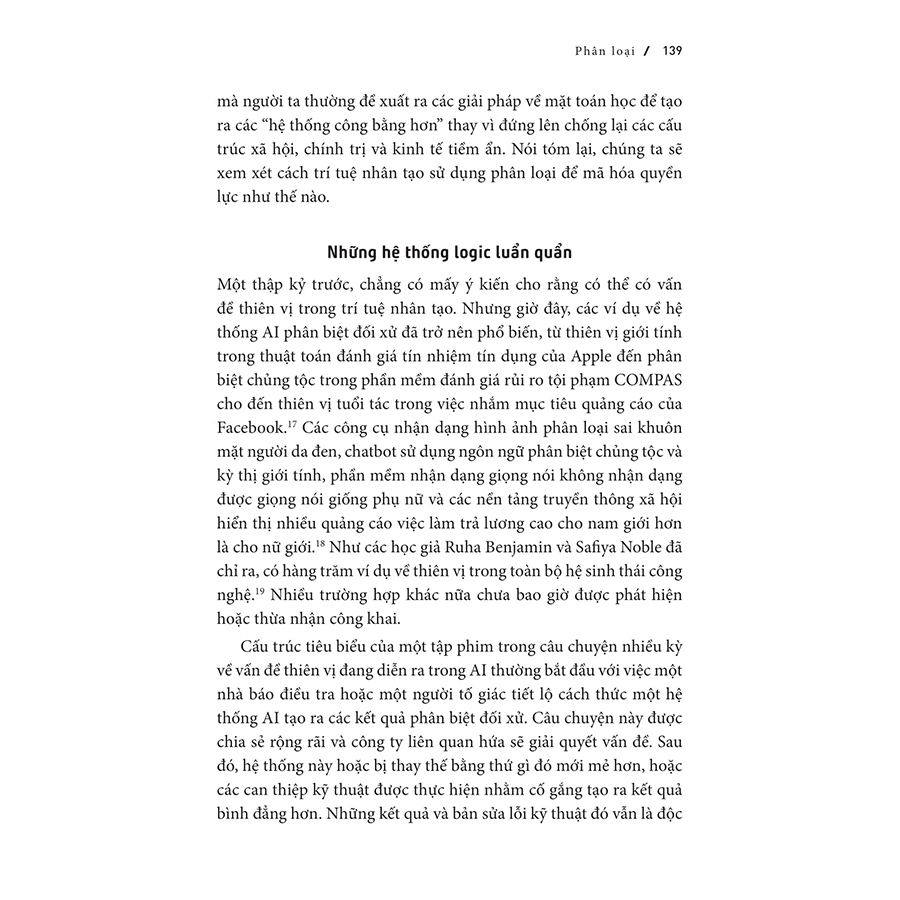 Phân loại / 139

mà người ta thường đề xuất ra các giải pháp về mặt toán học để tạo ra các "hệ thống công bằng hơn" thay vì đứng lên chống lại các cấu trúc xã hội, chính trị và kinh tế tiềm ẩn. Nói tóm lại, chúng ta sẽ xem xét cách trí tuệ nhân tạo sử dụng phân loại để mã hóa quyền lực như thế nào.

Những hệ thống logic luẩn quẩn

Một thập kỷ trước, chẳng có mấy ý kiến cho rằng có thể có vấn đề thiên vị trong trí tuệ nhân tạo. Nhưng giờ đây, các ví dụ về hệ thống AI phân biệt đối xử đã trở nên phổ biến, từ thiên vị giới tính trong thuật toán đánh giá tín nhiệm tín dụng của Apple đến phân biệt chủng tộc trong phần mềm đánh giá rủi ro tội phạm COMPAS cho đến thiên vị tuổi tác trong việc nhắm mục tiêu quảng cáo của Facebook.$^{17}$ Các công cụ nhận dạng hình ảnh phân loại sai khuôn mặt người da đen, chatbot sử dụng ngôn ngữ phân biệt chủng tộc và kỳ thị giới tính, phần mềm nhận dạng giọng nói không nhận dạng được giọng nói giống phụ nữ và các nền tảng truyền thông xã hội hiển thị nhiều quảng cáo việc làm trả lương cao cho nam giới hơn là cho nữ giới.$^{18}$ Như các học giả Ruha Benjamin và Safiya Noble đã chỉ ra, có hàng trăm ví dụ về thiên vị trong toàn bộ hệ sinh thái công nghệ.$^{19}$ Nhiều trường hợp khác nữa chưa bao giờ được phát hiện hoặc thừa nhận công khai.

Cấu trúc tiêu biểu của một tập phim trong câu chuyện nhiều kỳ về vấn đề thiên vị đang diễn ra trong AI thường bắt đầu với việc một nhà báo điều tra hoặc một người tố giác tiết lộ cách thức một hệ thống AI tạo ra các kết quả phân biệt đối xử. Câu chuyện này được chia sẻ rộng rãi và công ty liên quan hứa sẽ giải quyết vấn đề. Sau đó, hệ thống này hoặc bị thay thế bằng thứ gì đó mới mẻ hơn, hoặc các can thiệp kỹ thuật được thực hiện nhằm cố gắng tạo ra kết quả bình đẳng hơn. Những kết quả và bản sửa lỗi kỹ thuật đó vẫn là độc